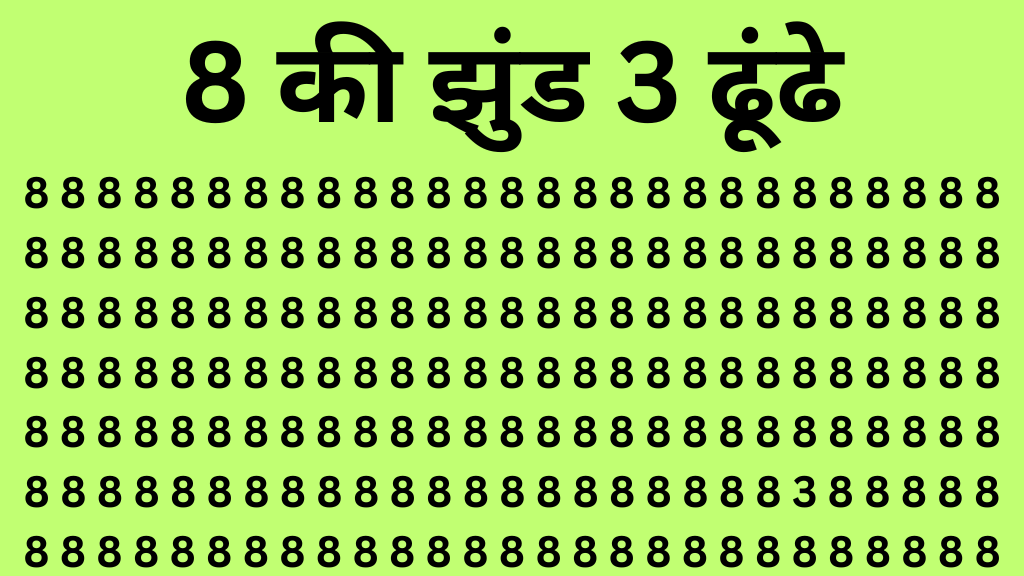 8 की झुंड 3 ढूंढे

8 8 8 8 8 8 8 8 8 8 8 8 8 8 8 8 8 8 8 8 8 8 8 8 8 8 8

8 8 8 8 8 8 8 8 8 8 8 8 8 8 8 8 8 8 8 8 8 8 8 8 8 8 8

8 8 8 8 8 8 8 8 8 8 8 8 8 8 8 8 8 8 8 8 8 8 8 8 8 8 8

8 8 8 8 8 8 8 8 8 8 8 8 8 8 8 8 8 8 8 8 8 8 8 8 8 8 8

8 8 8 8 8 8 8 8 8 8 8 8 8 8 8 8 8 8 8 8 8 8 8 8 8 8 8

8 8 8 8 8 8 8 8 8 8 8 8 8 8 8 8 8 8 8 8 8 3 8 8 8 8 8

8 8 8 8 8 8 8 8 8 8 8 8 8 8 8 8 8 8 8 8 8 8 8 8 8 8 8